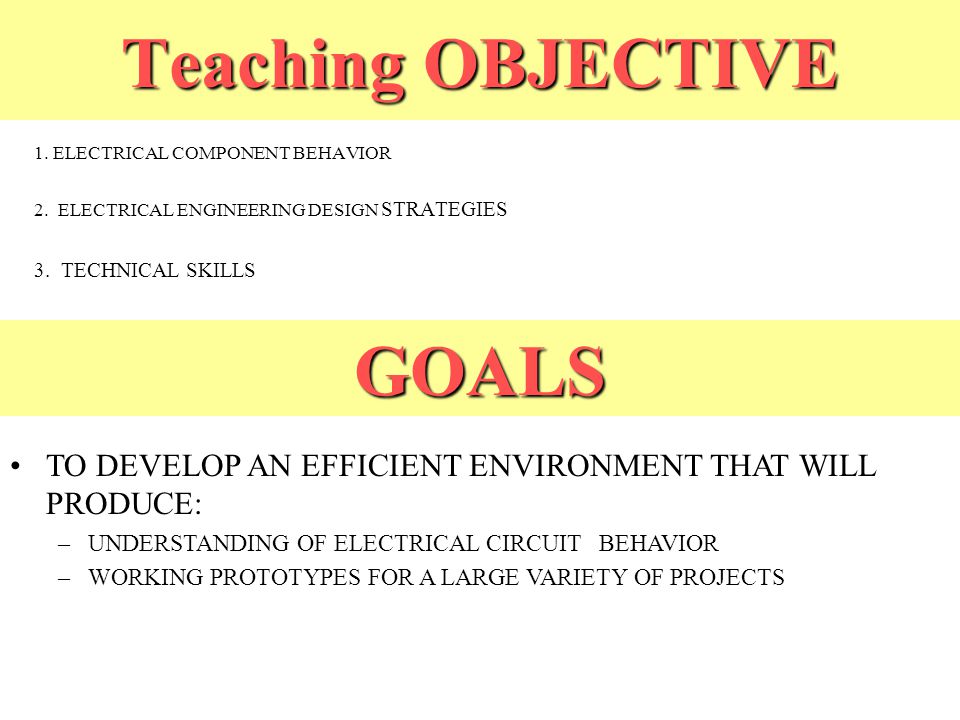 Teaching OBJECTIVE

1. ELECTRICAL COMPONENT BEHAVIOR

2. ELECTRICAL ENGINEERING DESIGN STRATEGIES

3. TECHNICAL SKILLS

GOALS

• TO DEVELOP AN EFFICIENT ENVIRONMENT THAT WILL PRODUCE:
– UNDERSTANDING OF ELECTRICAL CIRCUIT BEHAVIOR
– WORKING PROTOTYPES FOR A LARGE VARIETY OF PROJECTS